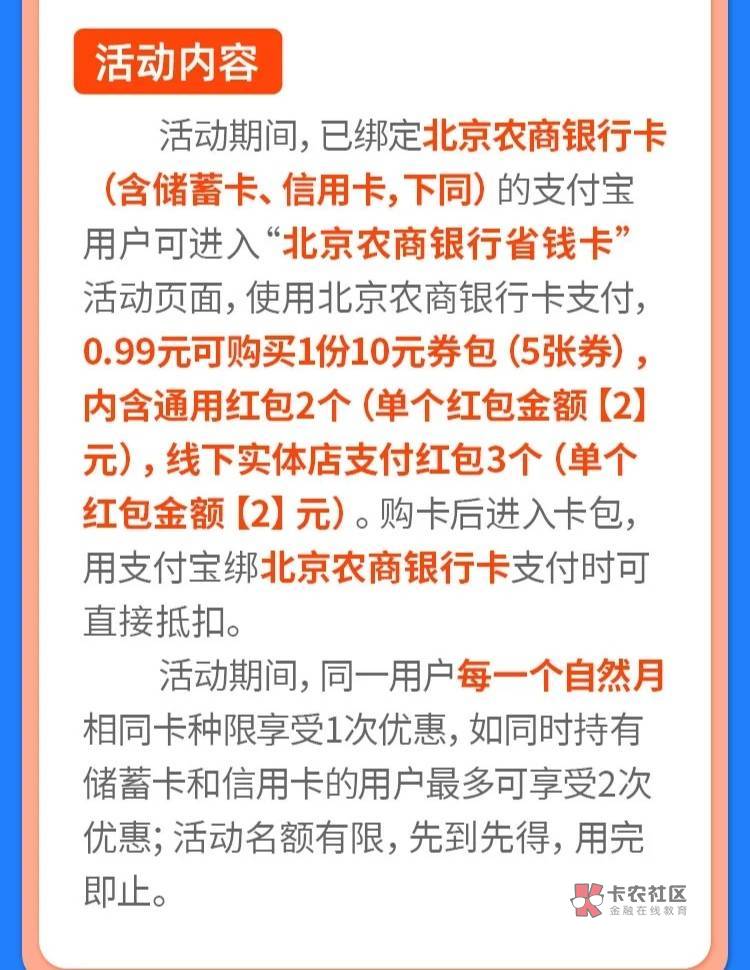 活动内容

活动期间，已绑定北京农商银行卡（含储蓄卡、信用卡，下同）的支付宝用户可进入“北京农商银行省钱卡”活动页面，使用北京农商银行卡支付，0.99元可购买1份10元券包（5张券），内含通用红包2个（单个红包金额【2】元），线下实体店支付红包3个（单个红包金额【2】元）。购卡后进入卡包，用支付宝绑北京农商银行卡支付时可直接抵扣。

活动期间，同一用户每一个自然月相同卡种限享受1次优惠，如同时持有储蓄卡和信用卡的用户最多可享受2次优惠；活动名额有限，先到先得，用完即止。

卡农社区
金融在线教育